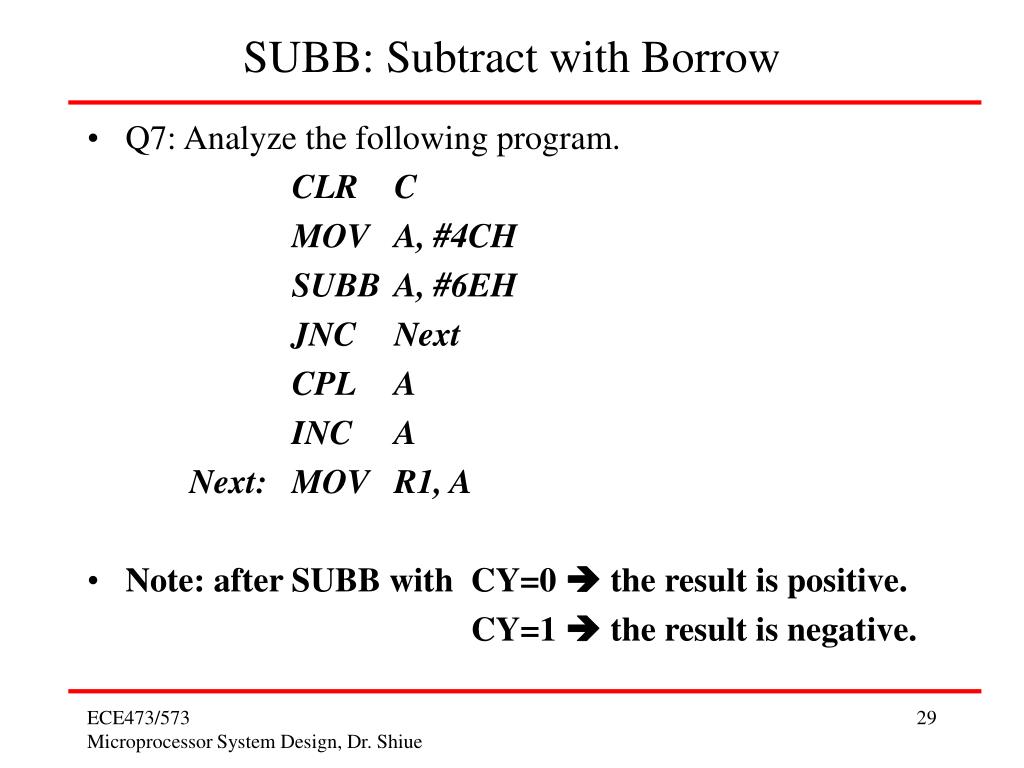 SUBB: Subtract with Borrow

• Q7: Analyze the following program.

CLR C
MOV A, #4CH
SUBB A, #6EH
JNC Next
CPL A
INC A
Next: MOV R1, A

• Note: after SUBB with CY=0 ➔ the result is positive.
CY=1 ➔ the result is negative.

ECE473/573
Microprocessor System Design, Dr. Shiue

29